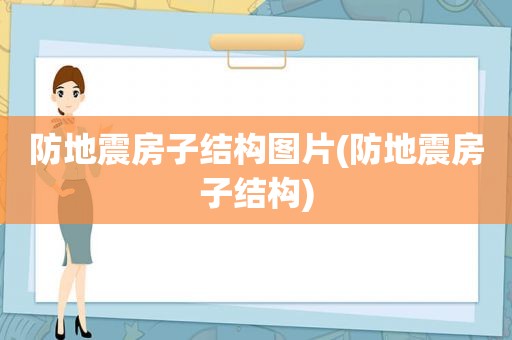 防地震房子结构图片(防地震房子结构)